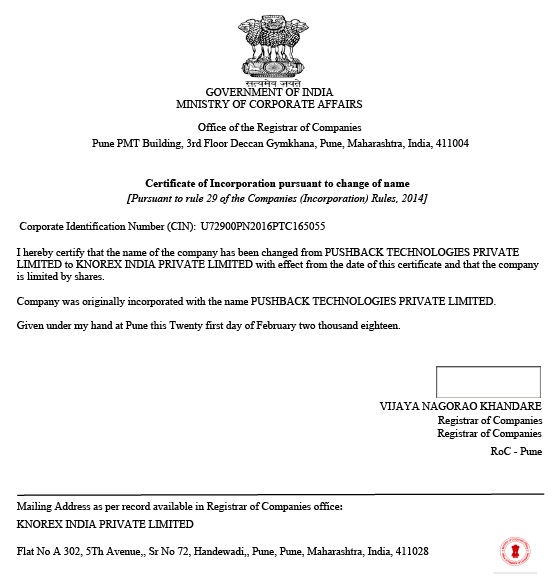 सत्यमेव जयते
GOVERNMENT OF INDIA
MINISTRY OF CORPORATE AFFAIRS

Office of the Registrar of Companies
Pune PMT Building, 3rd Floor Deccan Gymkhana, Pune, Maharashtra, India, 411004

Certificate of Incorporation pursuant to change of name
[Pursuant to rule 29 of the Companies (Incorporation) Rules, 2014]

Corporate Identification Number (CIN): U72900PN2016PTC165055

I hereby certify that the name of the company has been changed from PUSHBACK TECHNOLOGIES PRIVATE LIMITED to KNOREX INDIA PRIVATE LIMITED with effect from the date of this certificate and that the company is limited by shares.

Company was originally incorporated with the name PUSHBACK TECHNOLOGIES PRIVATE LIMITED.

Given under my hand at Pune this Twenty first day of February two thousand eighteen.

VIJAYA NAGORAO KHANDARE
Registrar of Companies
Registrar of Companies
RoC - Pune

Mailing Address as per record available in Registrar of Companies office:
KNOREX INDIA PRIVATE LIMITED

Flat No A 302, 5Th Avenue,, Sr No 72, Handewadi,, Pune, Pune, Maharashtra, India, 411028